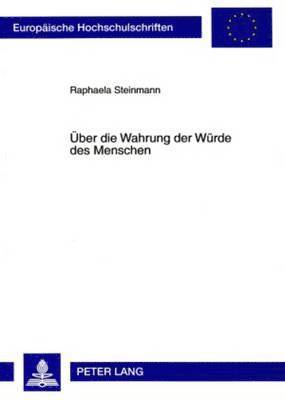 Europäische Hochschulschriften

Raphaela Steinmann

Über die Wahrung der Würde des Menschen

PETER LANG